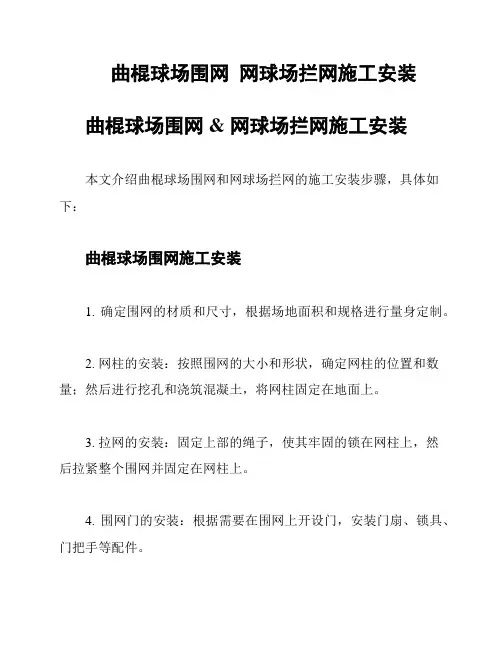 曲棍球场围网 网球场拦网施工安装

曲棍球场围网 & 网球场拦网施工安装

本文介绍曲棍球场围网和网球场拦网的施工安装步骤，具体如下：

曲棍球场围网施工安装

1. 确定围网的材质和尺寸，根据场地面积和规格进行量身定制。

2. 网柱的安装：按照围网的大小和形状，确定网柱的位置和数量；然后进行挖孔和浇筑混凝土，将网柱固定在地面上。

3. 拉网的安装：固定上部的绳子，使其牢固的锁在网柱上，然后拉紧整个围网并固定在网柱上。

4. 围网门的安装：根据需要在围网上开设门，安装门扇、锁具、门把手等配件。